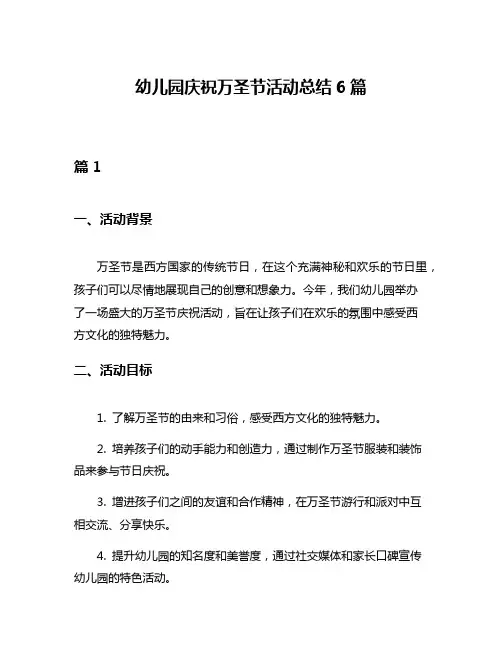 幼儿园庆祝万圣节活动总结 6 篇

篇 1

一、活动背景

万圣节是西方国家的传统节日，在这个充满神秘和欢乐的节日里，孩子们可以尽情地展现自己的创意和想象力。今年，我们幼儿园举办了一场盛大的万圣节庆祝活动，旨在让孩子们在欢乐的氛围中感受西方文化的独特魅力。

二、活动目标

1. 了解万圣节的由来和习俗，感受西方文化的独特魅力。

2. 培养孩子们的动手能力和创造力，通过制作万圣节服装和装饰品来参与节日庆祝。

3. 增进孩子们之间的友谊和合作精神，在万圣节游行和派对中互相交流、分享快乐。

4. 提升幼儿园的知名度和美誉度，通过社交媒体和家长口碑宣传幼儿园的特色活动。